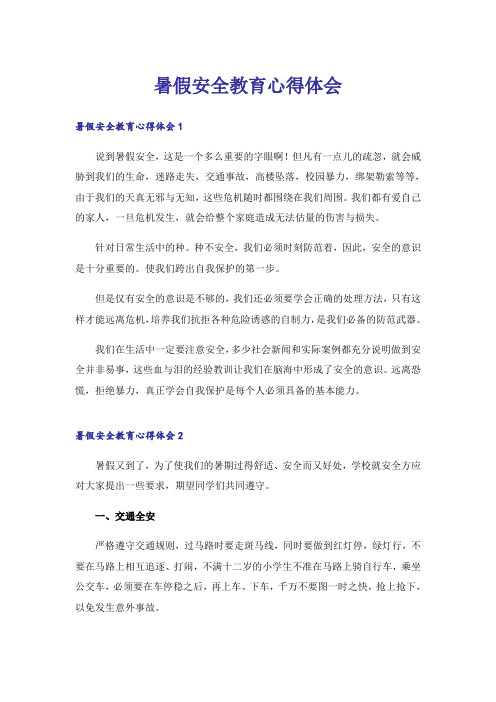 暑假安全教育心得体会

暑假安全教育心得体会 1

说到暑假安全，这是一个多么重要的字眼啊！但凡有一点儿的疏忽，就会威胁到我们的生命，迷路走失，交通事故，高楼坠落，校园暴力，绑架勒索等等，由于我们的天真无邪与无知，这些危机随时都围绕在我们周围。我们都有爱自己的家人，一旦危机发生，就会给整个家庭造成无法估量的伤害与损失。

针对日常生活中的种。种不安全，我们必须时刻防范着，因此，安全的意识是十分重要的。使我们跨出自我保护的第一步。

但是仅有安全的意识是不够的，我们还必须要学会正确的处理方法，只有这样才能远离危机，培养我们抗拒各种危险诱惑的自制力，是我们必备的防范武器。

我们在生活中一定要注意安全，多少社会新闻和实际案例都充分说明做到安全并非易事，这些血与泪的经验教训让我们在脑海中形成了安全的意识。远离恐慌，拒绝暴力，真正学会自我保护是每个人必须具备的基本能力。

暑假安全教育心得体会 2

暑假又到了，为了使我们的暑期过得舒适、安全而又好处，学校就安全方应对大家提出一些要求，期望同学们共同遵守。

一、交通全安

严格遵守交通规则，过马路时要走斑马线，同时要做到红灯停，绿灯行，不要在马路上相互追逐、打闹，不满十二岁的小学生不准在马路上骑自行车，乘坐公交车，必须要在车停稳之后，再上车、下车，千万不要图一时之快，抢上抢下，以免发生意外事故。